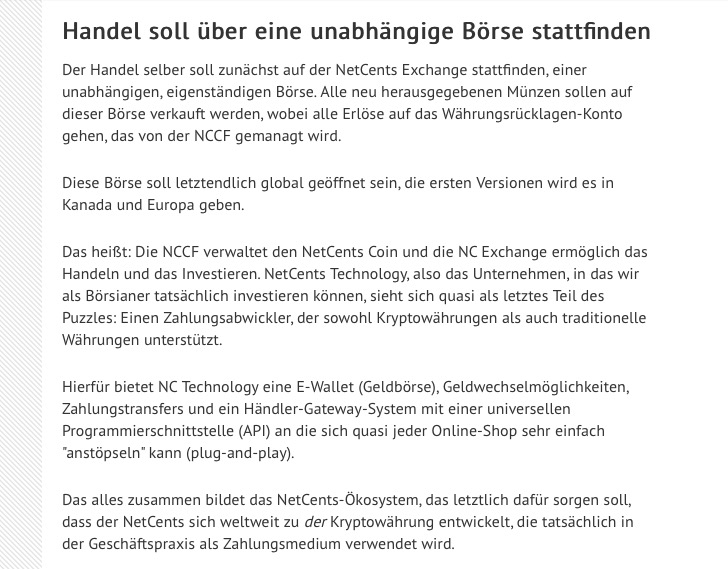 Handel soll über eine unabhängige Börse stattfinden

Der Handel selber soll zunächst auf der NetCents Exchange stattfinden, einer unabhängigen, eigenständigen Börse. Alle neu herausgegebenen Münzen sollen auf dieser Börse verkauft werden, wobei alle Erlöse auf das Währungsrücklagen-Konto gehen, das von der NCCF gemanagt wird.

Diese Börse soll letztendlich global geöffnet sein, die ersten Versionen wird es in Kanada und Europa geben.

Das heißt: Die NCCF verwaltet den NetCents Coin und die NC Exchange ermöglich das Handeln und das Investieren. NetCents Technology, also das Unternehmen, in das wir als Börsianer tatsächlich investieren können, sieht sich quasi als letztes Teil des Puzzles: Einen Zahlungsabwickler, der sowohl Kryptowährungen als auch traditionelle Währungen unterstützt.

Hierfür bietet NC Technology eine E-Wallet (Geldbörse), Geldwechselmöglichkeiten, Zahlungstransfers und ein Händler-Gateway-System mit einer universellen Programmierschnittstelle (API) an die sich quasi jeder Online-Shop sehr einfach "anstöpseln" kann (plug-and-play).

Das alles zusammen bildet das NetCents-Ökosystem, das letztlich dafür sorgen soll, dass der NetCents sich weltweit zu der Kryptowährung entwickelt, die tatsächlich in der Geschäftspraxis als Zahlungsmedium verwendet wird.